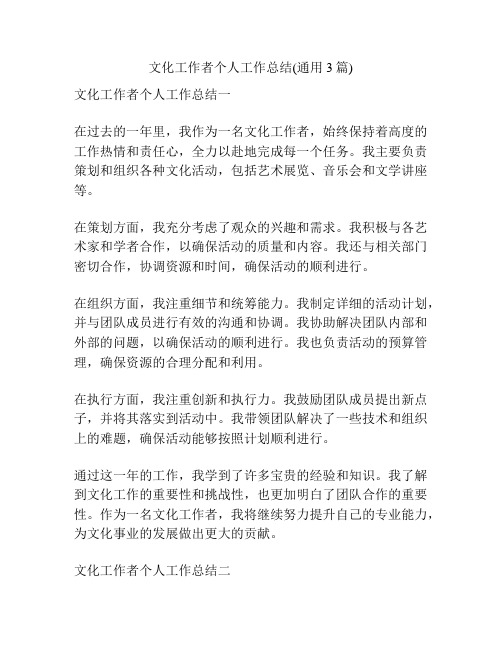 文化工作者个人工作总结(通用 3 篇)

文化工作者个人工作总结一

在过去的一年里，我作为一名文化工作者，始终保持着高度的工作热情和责任心，全力以赴地完成每一个任务。我主要负责策划和组织各种文化活动，包括艺术展览、音乐会和文学讲座等。

在策划方面，我充分考虑了观众的兴趣和需求。我积极与各艺术家和学者合作，以确保活动的质量和内容。我还与相关部门密切合作，协调资源和时间，确保活动的顺利进行。

在组织方面，我注重细节和统筹能力。我制定详细的活动计划，并与团队成员进行有效的沟通和协调。我协助解决团队内部和外部的问题，以确保活动的顺利进行。我也负责活动的预算管理，确保资源的合理分配和利用。

在执行方面，我注重创新和执行力。我鼓励团队成员提出新点子，并将其落实到活动中。我带领团队解决了一些技术和组织上的难题，确保活动能够按照计划顺利进行。

通过这一年的工作，我学到了许多宝贵的经验和知识。我了解到文化工作的重要性和挑战性，也更加明白了团队合作的重要性。作为一名文化工作者，我将继续努力提升自己的专业能力，为文化事业的发展做出更大的贡献。

文化工作者个人工作总结二